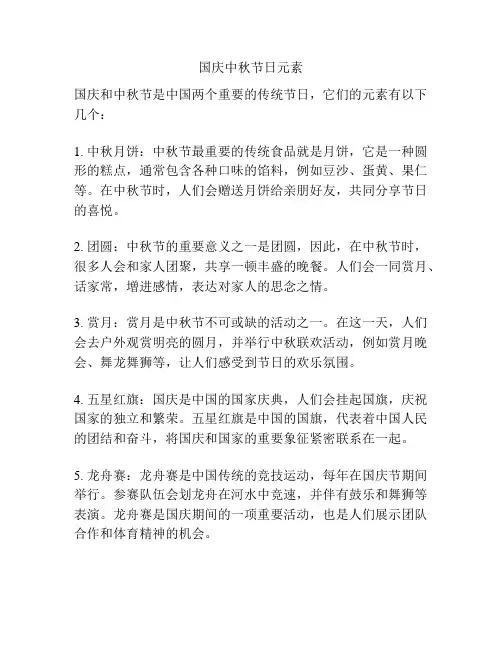 国庆中秋节日元素

国庆和中秋节是中国两个重要的传统节日，它们的元素有以下几个：

1. 中秋月饼：中秋节最重要的传统食品就是月饼，它是一种圆形的糕点，通常包含各种口味的馅料，例如豆沙、蛋黄、果仁等。在中秋节时，人们会赠送月饼给亲朋好友，共同分享节日的喜悦。

2. 团圆：中秋节的重要意义之一是团圆，因此，在中秋节时，很多人会和家人团聚，共享一顿丰盛的晚餐。人们会一同赏月、话家常，增进感情，表达对家人的思念之情。

3. 赏月：赏月是中秋节不可或缺的活动之一。在这一天，人们会去户外观赏明亮的圆月，并举行中秋联欢活动，例如赏月晚会、舞龙舞狮等，让人们感受到节日的欢乐氛围。

4. 五星红旗：国庆是中国的国家庆典，人们会挂起国旗，庆祝国家的独立和繁荣。五星红旗是中国的国旗，代表着中国人民的团结和奋斗，将国庆和国家的重要象征紧密联系在一起。

5. 龙舟赛：龙舟赛是中国传统的竞技运动，每年在国庆节期间举行。参赛队伍会划龙舟在河水中竞速，并伴有鼓乐和舞狮等表演。龙舟赛是国庆期间的一项重要活动，也是人们展示团队合作和体育精神的机会。